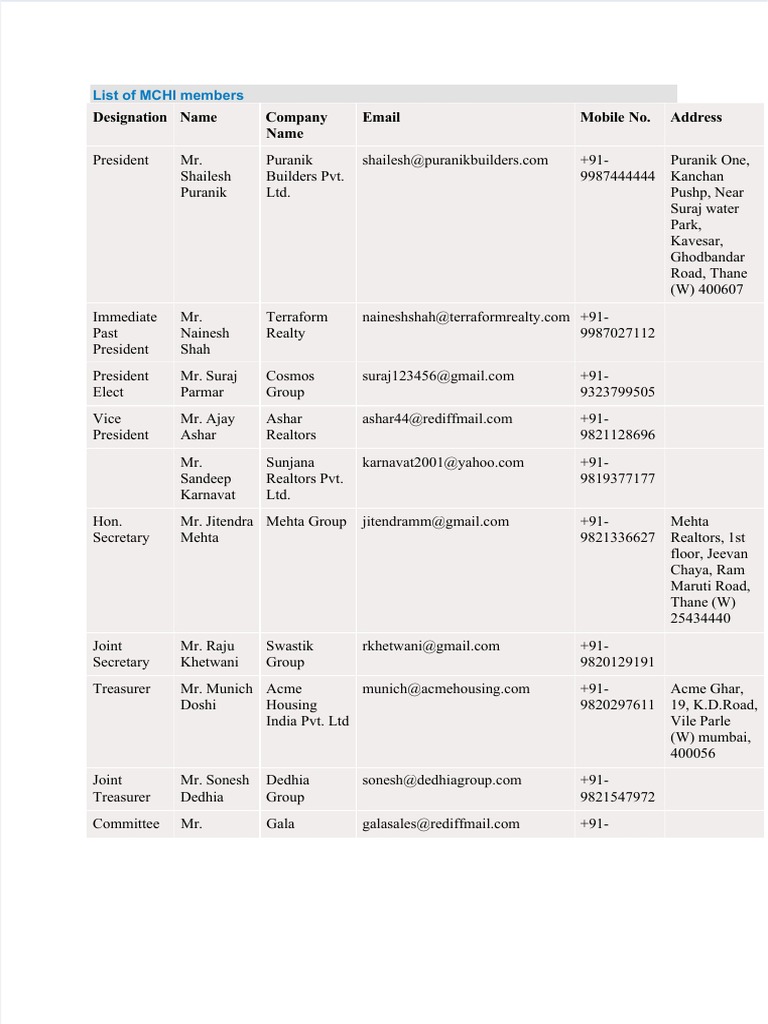 List of MCHI members

| Designation | Name | Company Name | Email | Mobile No. | Address |
|---|---|---|---|---|---|
| President | Mr. Shailesh Puranik | Puranik Builders Pvt. Ltd. | shailesh@puranikbuilders.com | +91-9987444444 | Puranik One, Kanchan Pushp, Near Suraj water Park, Kavesar, Ghodbandar Road, Thane (W) 400607 |
| Immediate Past President | Mr. Nainesh Shah | Terraform Realty | naineshshah@terraformrealty.com | +91-9987027112 | |
| President Elect | Mr. Suraj Parmar | Cosmos Group | suraj123456@gmail.com | +91-9323799505 | |
| Vice President | Mr. Ajay Ashar | Ashar Realtors | ashar44@rediffmail.com | +91-9821128696 | |
| | Mr. Sandeep Karnavat | Sunjana Realtors Pvt. Ltd. | karnavat2001@yahoo.com | +91-9819377177 | |
| Hon. Secretary | Mr. Jitendra Mehta | Mehta Group | jitendramm@gmail.com | +91-9821336627 | Mehta Realtors, 1st floor, Jeevan Chaya, Ram Maruti Road, Thane (W) 25434440 |
| Joint Secretary | Mr. Raju Khetwani | Swastik Group | rkhetwani@gmail.com | +91-9820129191 | |
| Treasurer | Mr. Munich Doshi | Acme Housing India Pvt. Ltd | munich@acmehousing.com | +91-9820297611 | Acme Ghar, 19, K.D.Road, Vile Parle (W) mumbai, 400056 |
| Joint Treasurer | Mr. Sonesh Dedhia | Dedhia Group | sonesh@dedhiagroup.com | +91-9821547972 | |
| Committee | Mr. | Gala | galasales@rediffmail.com | +91- | |